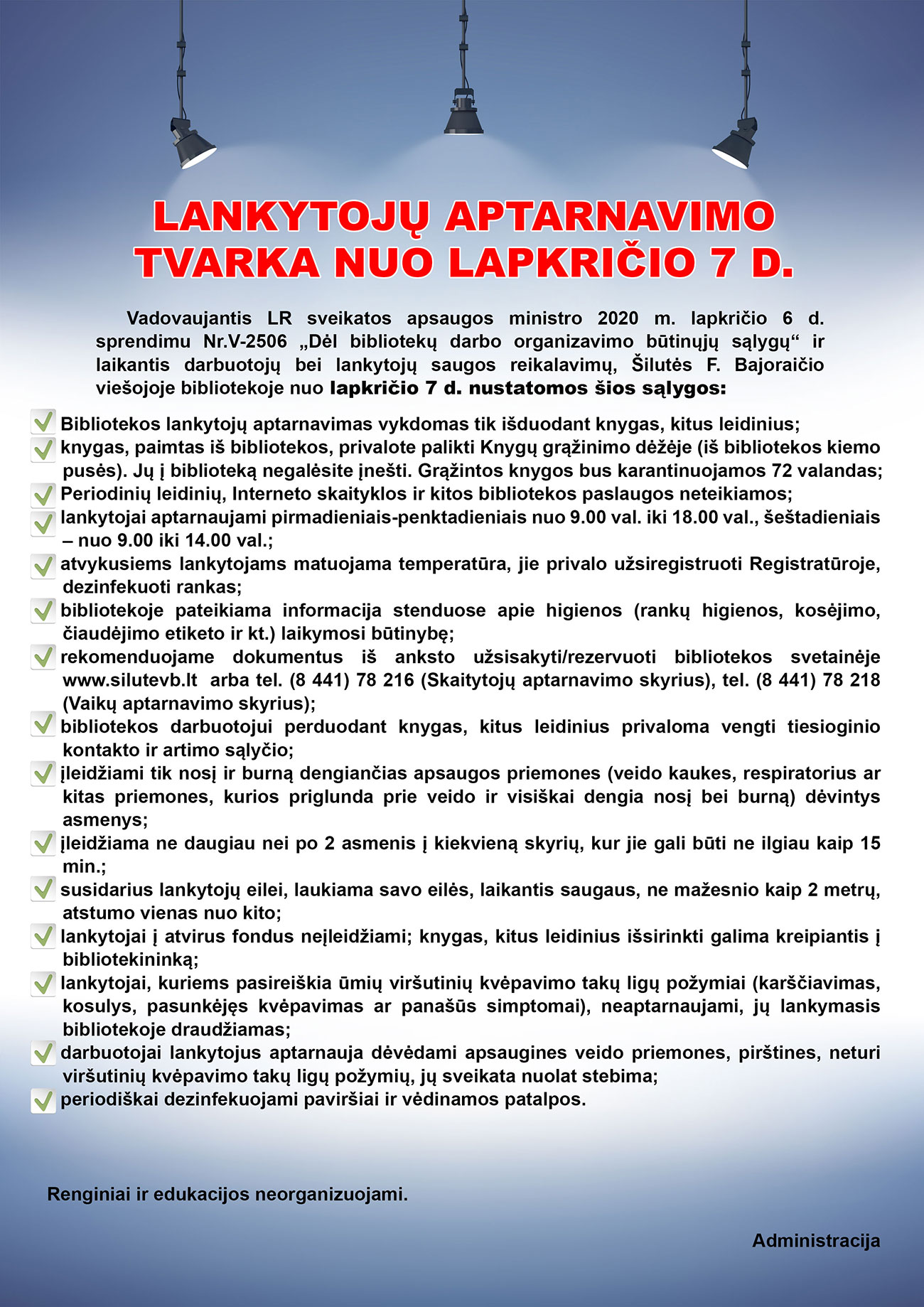 LANKYTOJŲ APTARNAVIMO TVARKA NUO LAPKRIČIO 7 D.

Vadovaujantis LR sveikatos apsaugos ministro 2020 m. lapkričio 6 d. sprendimu Nr.V-2506 „Dėl bibliotekų darbo organizavimo būtinųjų sąlygų“ ir laikantis darbuotojų bei lankytojų saugos reikalavimų, Šilutės F. Bajoraičio viešojoje bibliotekoje nuo lapkričio 7 d. nustatomos šios sąlygos:

☑ Bibliotekos lankytojų aptarnavimas vykdomas tik išduodant knygas, kitus leidinius;
☑ knygas, paimtas iš bibliotekos, privalote palikti Knygų grąžinimo dėžėje (iš bibliotekos kiemo pusės). Jų į biblioteką negalėsite įnešti. Grąžintos knygos bus karantinuojamos 72 valandas;
☑ Periodinių leidinių, Interneto skaityklos ir kitos bibliotekos paslaugos neteikiamos;
☑ lankytojai aptarnaujami pirmadieniais-penktadieniais nuo 9.00 val. iki 18.00 val., šeštadieniais – nuo 9.00 iki 14.00 val.;
☑ atvykusiems lankytojams matuojama temperatūra, jie privalo užsiregistruoti Registratūroje, dezinfekuoti rankas;
☑ bibliotekoje pateikiama informacija stenduose apie higienos (rankų higienos, kosėjimo, čiaudėjimo etiketo ir kt.) laikymosi būtinybę;
☑ rekomenduojame dokumentus iš anksto užsisakyti/rezervuoti bibliotekos svetainėje www.silutevb.lt arba tel. (8 441) 78 216 (Skaitytojų aptarnavimo skyrius), tel. (8 441) 78 218 (Vaikų aptarnavimo skyrius);
☑ bibliotekos darbuotojui perduodant knygas, kitus leidinius privaloma vengti tiesioginio kontakto ir artimo sąlyčio;
☑ įleidžiami tik nosį ir burną dengiančias apsaugos priemones (veido kaukes, respiratorius ar kitas priemones, kurios priglunda prie veido ir visiškai dengia nosį bei burną) dėvintys asmenys;
☑ įleidžiama ne daugiau nei po 2 asmenis į kiekvieną skyrių, kur jie gali būti ne ilgiau kaip 15 min.;
☑ susidarius lankytojų eilei, laukiama savo eilės, laikantis saugaus, ne mažesnio kaip 2 metrų, atstumo vienas nuo kito;
☑ lankytojai į atvirus fondus neįleidžiami; knygas, kitus leidinius išsirinkti galima kreipiantis į bibliotekininką;
☑ lankytojai, kuriems pasireiškia ūmių viršutinių kvėpavimo takų ligų požymiai (karščiavimas, kosulys, pasunkėjęs kvėpavimas ar panašūs simptomai), neaptarnaujami, jų lankymasis bibliotekoje draudžiamas;
☑ darbuotojai lankytojus aptarnauja dėvėdami apsaugines veido priemones, pirštines, neturi viršutinių kvėpavimo takų ligų požymių, jų sveikata nuolat stebima;
☑ periodiškai dezinfekuojami paviršiai ir vėdinamos patalpos.

Renginiai ir edukacijos neorganizuojami.

Administracija